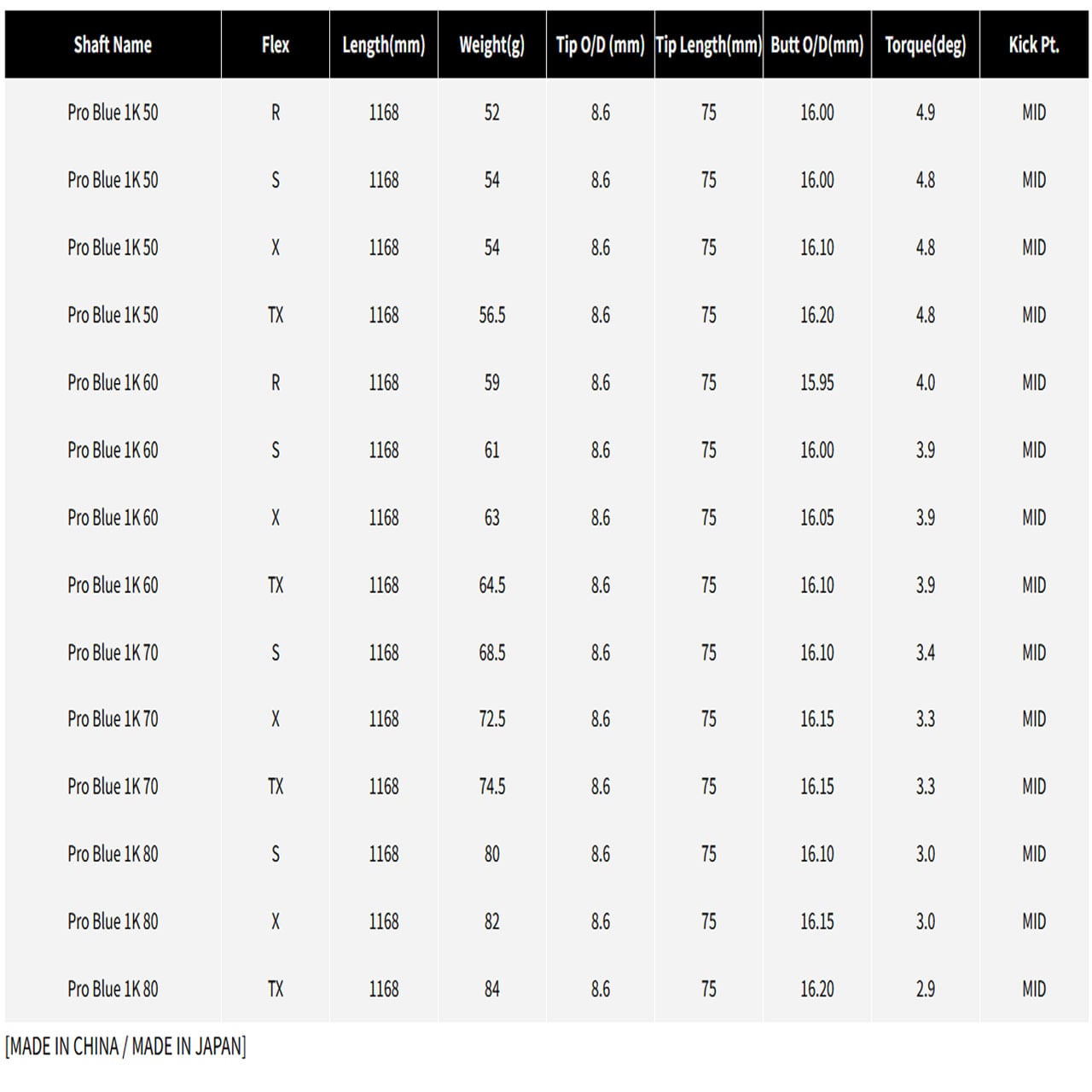 | Shaft Name | Flex | Length(mm) | Weight(g) | Tip O/D (mm) | Tip Length(mm) | Butt O/D(mm) | Torque(deg) | Kick Pt. |
|---|---|---|---|---|---|---|---|---|
| Pro Blue 1K 50 | R | 1168 | 52 | 8.6 | 75 | 16.00 | 4.9 | MID |
| Pro Blue 1K 50 | S | 1168 | 54 | 8.6 | 75 | 16.00 | 4.8 | MID |
| Pro Blue 1K 50 | X | 1168 | 54 | 8.6 | 75 | 16.10 | 4.8 | MID |
| Pro Blue 1K 50 | TX | 1168 | 56.5 | 8.6 | 75 | 16.20 | 4.8 | MID |
| Pro Blue 1K 60 | R | 1168 | 59 | 8.6 | 75 | 15.95 | 4.0 | MID |
| Pro Blue 1K 60 | S | 1168 | 61 | 8.6 | 75 | 16.00 | 3.9 | MID |
| Pro Blue 1K 60 | X | 1168 | 63 | 8.6 | 75 | 16.05 | 3.9 | MID |
| Pro Blue 1K 60 | TX | 1168 | 64.5 | 8.6 | 75 | 16.10 | 3.9 | MID |
| Pro Blue 1K 70 | S | 1168 | 68.5 | 8.6 | 75 | 16.10 | 3.4 | MID |
| Pro Blue 1K 70 | X | 1168 | 72.5 | 8.6 | 75 | 16.15 | 3.3 | MID |
| Pro Blue 1K 70 | TX | 1168 | 74.5 | 8.6 | 75 | 16.15 | 3.3 | MID |
| Pro Blue 1K 80 | S | 1168 | 80 | 8.6 | 75 | 16.10 | 3.0 | MID |
| Pro Blue 1K 80 | X | 1168 | 82 | 8.6 | 75 | 16.15 | 3.0 | MID |
| Pro Blue 1K 80 | TX | 1168 | 84 | 8.6 | 75 | 16.20 | 2.9 | MID |

[MADE IN CHINA / MADE IN JAPAN]